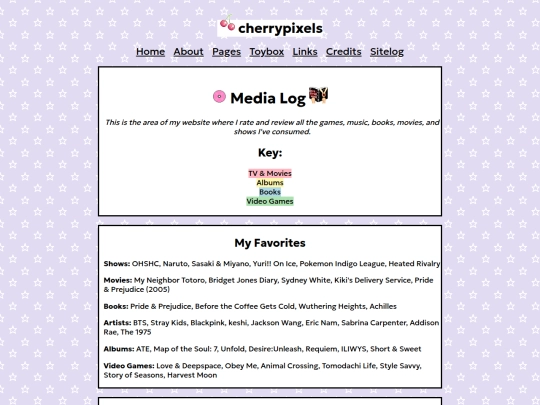 cherrypixels

Home About Pages Toybox Links Credits Sitelog

Media Log

This is the area of my website where I rate and review all the games, music, books, movies, and shows I've consumed.

Key:

TV & Movies
Albums
Books
Video Games

My Favorites

Shows: OHSHC, Naruto, Sasaki & Miyano, Yuri!! On Ice, Pokemon Indigo League, Heated Rivalry

Movies: My Neighbor Totoro, Bridget Jones Diary, Sydney White, Kiki's Delivery Service, Pride & Prejudice (2005)

Books: Pride & Prejudice, Before the Coffee Gets Cold, Wuthering Heights, Achilles

Artists: BTS, Stray Kids, Blackpink, keshi, Jackson Wang, Eric Nam, Sabrina Carpenter, Addison Rae, The 1975

Albums: ATE, Map of the Soul: 7, Unfold, Desire:Unleash, Requiem, ILIWYS, Short & Sweet

Video Games: Love & Deepspace, Obey Me, Animal Crossing, Tomodachi Life, Style Savvy, Story of Seasons, Harvest Moon